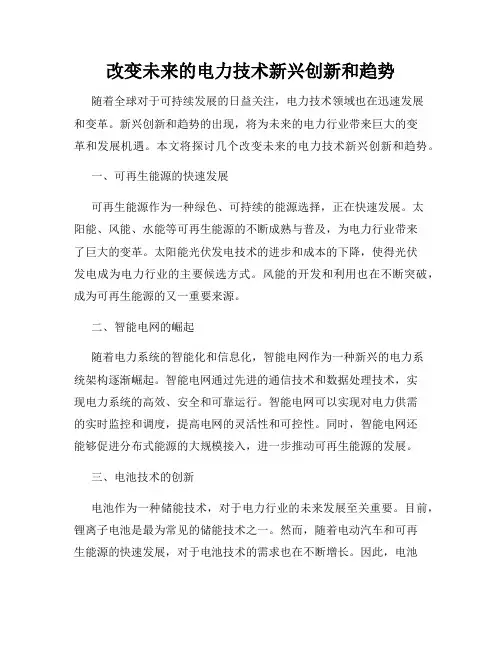 改变未来的电力技术新兴创新和趋势

随着全球对于可持续发展的日益关注，电力技术领域也在迅速发展和变革。新兴创新和趋势的出现，将为未来的电力行业带来巨大的变革和发展机遇。本文将探讨几个改变未来的电力技术新兴创新和趋势。

一、可再生能源的快速发展

可再生能源作为一种绿色、可持续的能源选择，正在快速发展。太阳能、风能、水能等可再生能源的不断成熟与普及，为电力行业带来了巨大的变革。太阳能光伏发电技术的进步和成本的下降，使得光伏发电成为电力行业的主要候选方式。风能的开发和利用也在不断突破，成为可再生能源的又一重要来源。

二、智能电网的崛起

随着电力系统的智能化和信息化，智能电网作为一种新兴的电力系统架构逐渐崛起。智能电网通过先进的通信技术和数据处理技术，实现电力系统的高效、安全和可靠运行。智能电网可以实现对电力供需的实时监控和调度，提高电网的灵活性和可控性。同时，智能电网还能够促进分布式能源的大规模接入，进一步推动可再生能源的发展。

三、电池技术的创新

电池作为一种储能技术，对于电力行业的未来发展至关重要。目前，锂离子电池是最为常见的储能技术之一。然而，随着电动汽车和可再生能源的快速发展，对于电池技术的需求也在不断增长。因此，电池